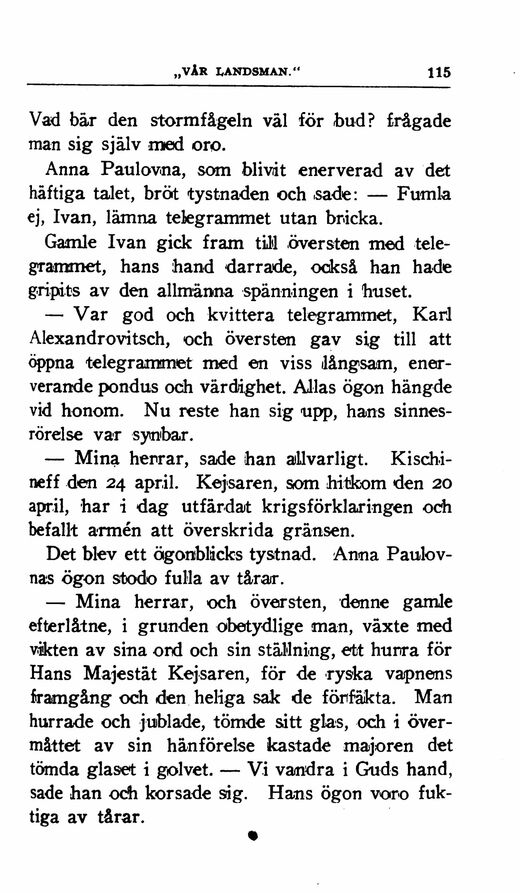 „VÅR LANDSMAN.“ 115

Vad bär den stormfågeln väl för bud? frågade man sig själv med oro.

Anna Paulovna, som blivit enerverad av det häftiga talet, bröt tystnaden och sade: — Fumla ej, Ivan, lämna telegrammet utan bricka.

Gamle Ivan gick fram till översten med telegrammet, hans hand darrade, också han hade gripits av den allmänna spänningen i huset.

— Var god och kvittera telegrammet, Karl Alexandrovitsch, och översten gav sig till att öppna telegrammet med en viss långsam, enerverande pondus och värdighet. Allas ögon hängde vid honom. Nu reste han sig upp, hans sinnesrörelse var synbar.

— Mina herrar, sade han allvarligt. Kischineff den 24 april. Kejsaren, som hitkom den 20 april, har i dag utfärdat krigsförklaringen och befallt armén att överskrida gränsen.

Det blev ett ögonblicks tystnad. Anna Paulovnas ögon stodo fulla av tårar.

— Mina herrar, och översten, denne gamle efterlåtne, i grunden obetydlige man, växte med vikten av sina ord och sin ställning, ett hurra för Hans Majestät Kejsaren, för de ryska vapnens framgång och den heliga sak de förfäkta. Man hurrade och jublade, tömde sitt glas, och i övermåttet av sin hänförelse kastade majoren det tömda glaset i golvet. — Vi vandra i Guds hand, sade han och korsade sig. Hans ögon voro fuktiga av tårar.